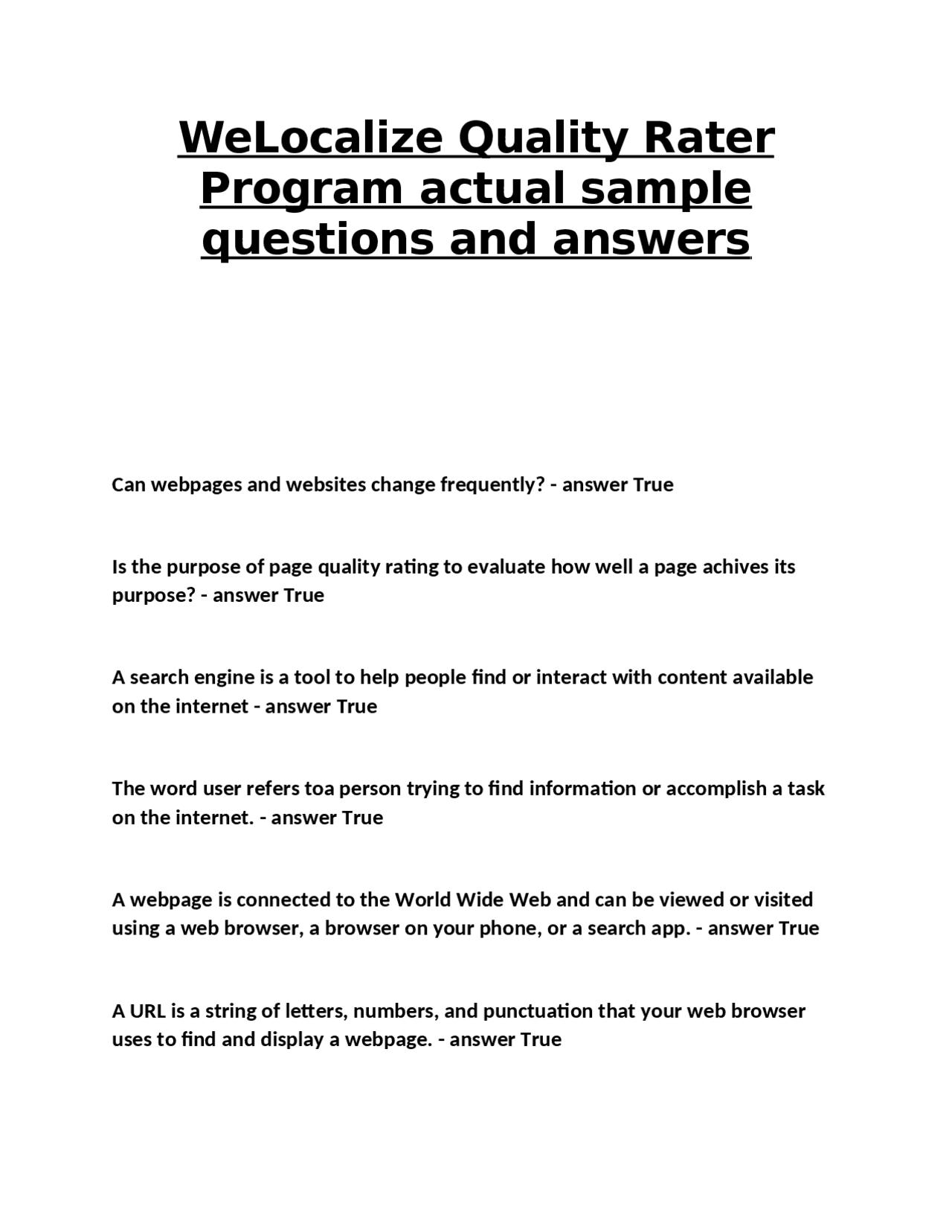 WeLocalize Quality Rater Program actual sample questions and answers

Can webpages and websites change frequently? - answer True

Is the purpose of page quality rating to evaluate how well a page achives its purpose? - answer True

A search engine is a tool to help people find or interact with content available on the internet - answer True

The word user refers toa person trying to find information or accomplish a task on the internet. - answer True

A webpage is connected to the World Wide Web and can be viewed or visited using a web browser, a browser on your phone, or a search app. - answer True

A URL is a string of letters, numbers, and punctuation that your web browser uses to find and display a webpage. - answer True